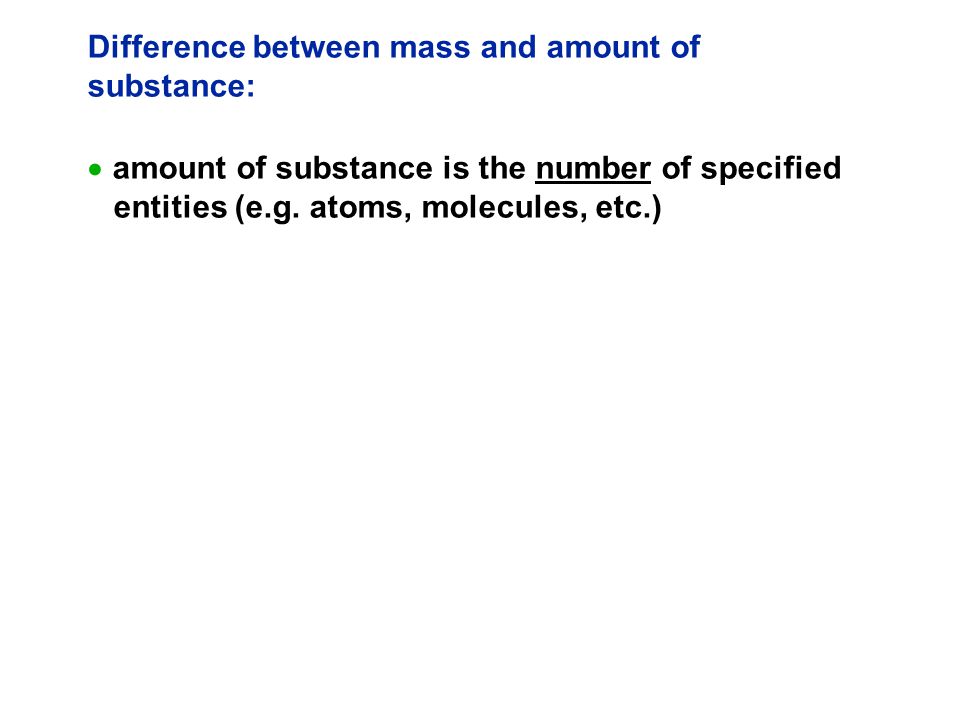 Difference between mass and amount of substance:

• amount of substance is the number of specified entities (e.g. atoms, molecules, etc.)